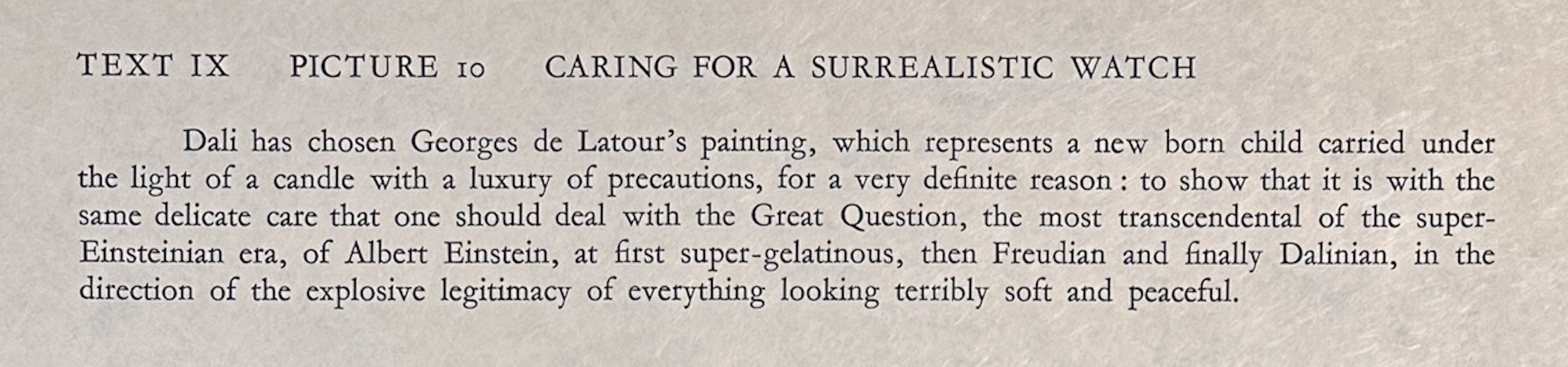 TEXT IX PICTURE 10 CARING FOR A SURREALISTIC WATCH

Dali has chosen Georges de Latour's painting, which represents a new born child carried under the light of a candle with a luxury of precautions, for a very definite reason : to show that it is with the same delicate care that one should deal with the Great Question, the most transcendental of the super-Einsteinian era, of Albert Einstein, at first super-gelatinous, then Freudian and finally Dalinian, in the direction of the explosive legitimacy of everything looking terribly soft and peaceful.